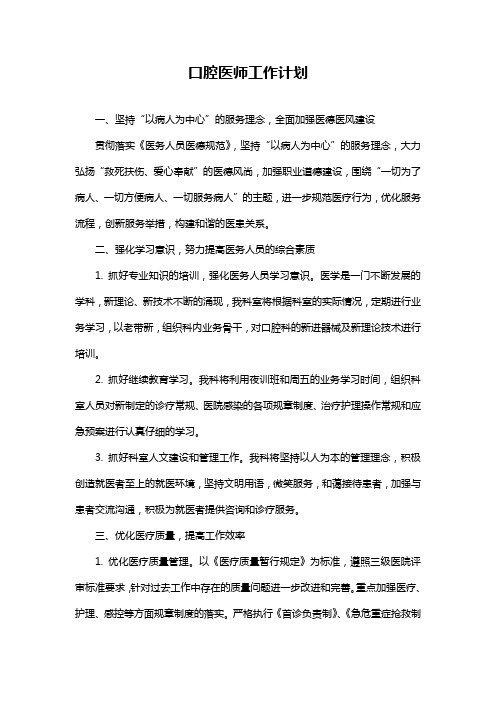 口腔医师工作计划

一、坚持“以病人为中心”的服务理念，全面加强医德医风建设

贯彻落实《医务人员医德规范》，坚持“以病人为中心”的服务理念，大力弘扬“救死扶伤、爱心奉献”的医德风尚，加强职业道德建设，围绕“一切为了病人、一切方便病人、一切服务病人”的主题，进一步规范医疗行为，优化服务流程，创新服务举措，构建和谐的医患关系。

二、强化学习意识，努力提高医务人员的综合素质

1. 抓好专业知识的培训，强化医务人员学习意识。医学是一门不断发展的学科，新理论、新技术不断的涌现，我科室将根据科室的实际情况，定期进行业务学习，以老带新，组织科内业务骨干，对口腔科的新进器械及新理论技术进行培训。

2. 抓好继续教育学习。我科将利用夜训班和周五的业务学习时间，组织科室人员对新制定的诊疗常规、医院感染的各项规章制度、治疗护理操作常规和应急预案进行认真仔细的学习。

3. 抓好科室人文建设和管理工作。我科将坚持以人为本的管理理念，积极创造就医者至上的就医环境，坚持文明用语，微笑服务，和蔼接待患者，加强与患者交流沟通，积极为就医者提供咨询和诊疗服务。

三、优化医疗质量，提高工作效率

1. 优化医疗质量管理。以《医疗质量暂行规定》为标准，遵照三级医院评审标准要求，针对过去工作中存在的质量问题进一步改进和完善。重点加强医疗、护理、感控等方面规章制度的落实。严格执行《首诊负责制》、《急危重症抢救制